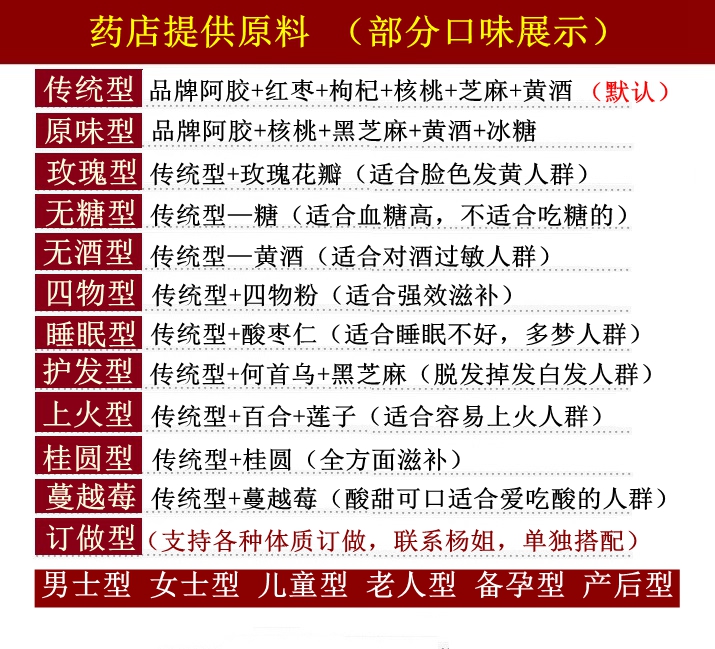 药店提供原料 （部分口味展示）

传统型 品牌阿胶+红枣+枸杞+核桃+芝麻+黄酒 （默认）

原味型 品牌阿胶+核桃+黑芝麻+黄酒+冰糖

玫瑰型 传统型+玫瑰花瓣（适合脸色发黄人群）

无糖型 传统型—糖（适合血糖高，不适合吃糖的）

无酒型 传统型—黄酒（适合对酒过敏人群）

四物型 传统型+四物粉（适合强效滋补）

睡眠型 传统型+酸枣仁（适合睡眠不好，多梦人群）

护发型 传统型+何首乌+黑芝麻（脱发掉发白发人群）

上火型 传统型+百合+莲子（适合容易上火人群）

桂圆型 传统型+桂圆（全方面滋补）

蔓越莓 传统型+蔓越莓（酸甜可口适合爱吃酸的人群）

订做型（支持各种体质订做，联系杨姐，单独搭配）

男士型 女士型 儿童型 老人型 备孕型 产后型